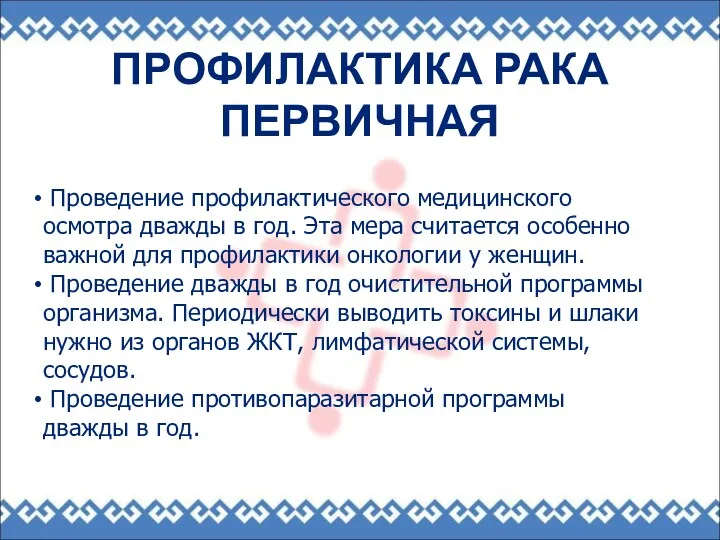 ПРОФИЛАКТИКА РАКА ПЕРВИЧНАЯ

• Проведение профилактического медицинского осмотра дважды в год. Эта мера считается особенно важной для профилактики онкологии у женщин.
• Проведение дважды в год очистительной программы организма. Периодически выводить токсины и шлаки нужно из органов ЖКТ, лимфатической системы, сосудов.
• Проведение противопаразитарной программы дважды в год.